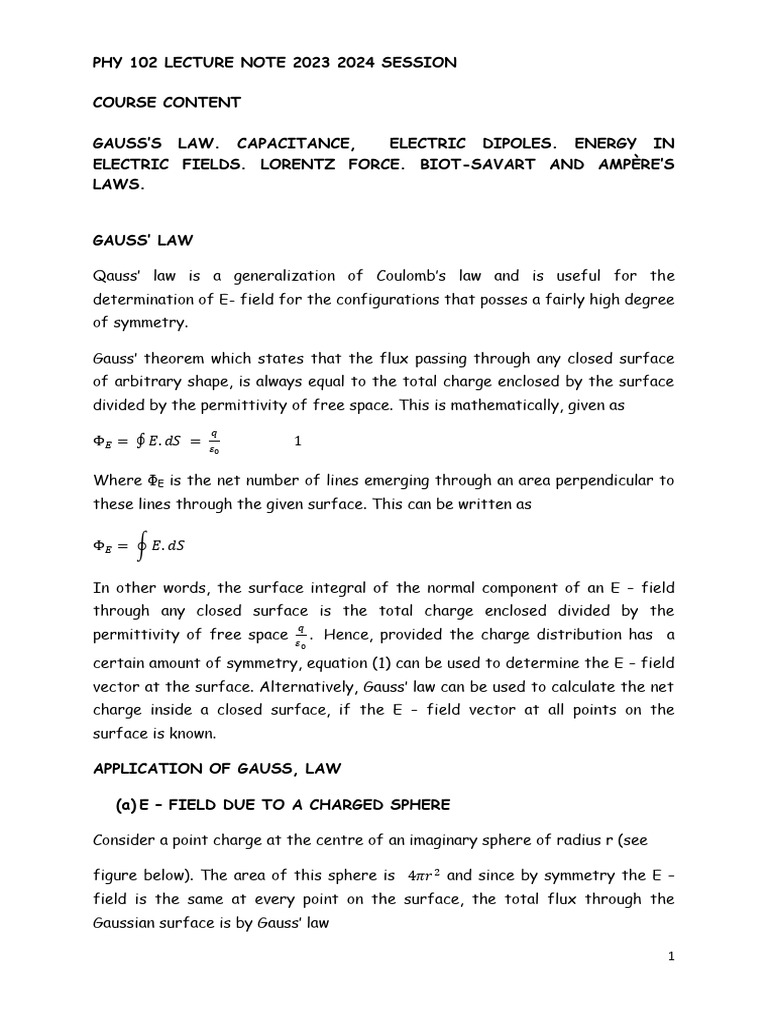 PHY 102 LECTURE NOTE 2023 2024 SESSION

COURSE CONTENT

GAUSS'S LAW. CAPACITANCE, ELECTRIC DIPOLES. ENERGY IN ELECTRIC FIELDS. LORENTZ FORCE. BIOT-SAVART AND AMPÈRE'S LAWS.

GAUSS' LAW

Qauss' law is a generalization of Coulomb's law and is useful for the determination of E- field for the configurations that posses a fairly high degree of symmetry.

Gauss' theorem which states that the flux passing through any closed surface of arbitrary shape, is always equal to the total charge enclosed by the surface divided by the permittivity of free space. This is mathematically, given as

$\Phi_E = \oint E.dS = \frac{q}{\varepsilon_0}$ 1

Where $\Phi_E$ is the net number of lines emerging through an area perpendicular to these lines through the given surface. This can be written as

$\Phi_E = \oint E.dS$

In other words, the surface integral of the normal component of an E – field through any closed surface is the total charge enclosed divided by the permittivity of free space $\frac{q}{\varepsilon_0}$. Hence, provided the charge distribution has a certain amount of symmetry, equation (1) can be used to determine the E – field vector at the surface. Alternatively, Gauss' law can be used to calculate the net charge inside a closed surface, if the E – field vector at all points on the surface is known.

APPLICATION OF GAUSS, LAW

(a) E – FIELD DUE TO A CHARGED SPHERE

Consider a point charge at the centre of an imaginary sphere of radius r (see

figure below). The area of this sphere is $4\pi r^2$ and since by symmetry the E – field is the same at every point on the surface, the total flux through the Gaussian surface is by Gauss' law

1